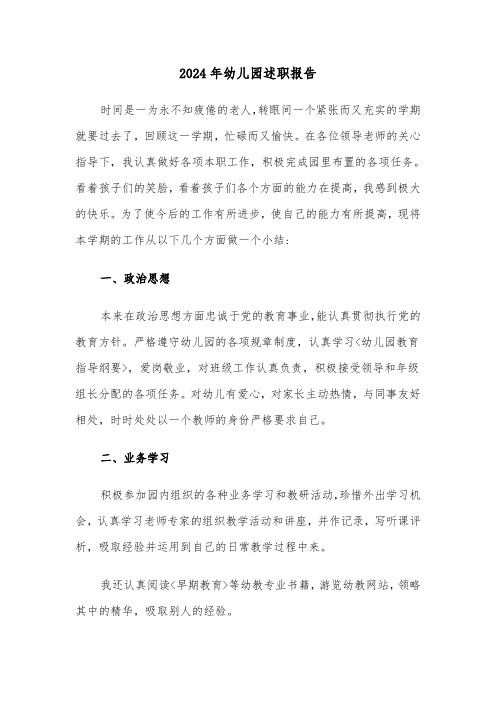 2024年幼儿园述职报告

时间是一为永不知疲倦的老人,转眼间一个紧张而又充实的学期就要过去了，回顾这一学期，忙碌而又愉快。在各位领导老师的关心指导下，我认真做好各项本职工作，积极完成园里布置的各项任务。看着孩子们的笑脸，看着孩子们各个方面的能力在提高，我感到极大的快乐。为了使今后的工作有所进步，使自己的能力有所提高，现将本学期的工作从以下几个方面做一个小结：

一、政治思想

本来在政治思想方面忠诚于党的教育事业,能认真贯彻执行党的教育方针。严格遵守幼儿园的各项规章制度，认真学习<幼儿园教育指导纲要>，爱岗敬业，对班级工作认真负责，积极接受领导和年级组长分配的各项任务。对幼儿有爱心，对家长主动热情，与同事友好相处，时时处处以一个教师的身份严格要求自己。

二、业务学习

积极参加园内组织的各种业务学习和教研活动,珍惜外出学习机会，认真学习老师专家的组织教学活动和讲座，并作记录，写听课评析，吸取经验并运用到自己的日常教学过程中来。

我还认真阅读<早期教育>等幼教专业书籍，游览幼教网站，领略其中的精华，吸取别人的经验。